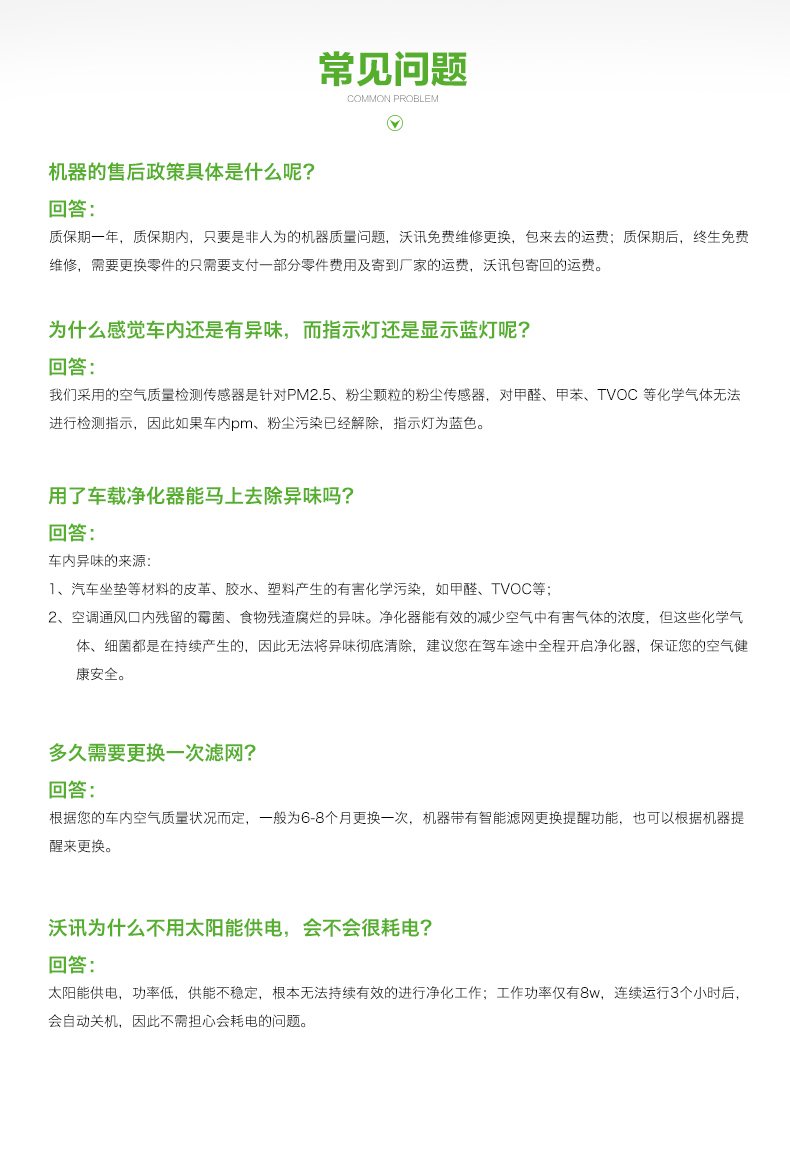 常见问题
COMMON PROBLEM

机器的售后政策具体是什么呢？
回答：
质保期一年，质保期内，只要是非人为的机器质量问题，沃讯免费维修更换，包来去的运费；质保期后，终生免费维修，需要更换零件的只需要支付一部分零件费用及寄到厂家的运费，沃讯包寄回的运费。

为什么感觉车内还是有异味，而指示灯还是显示蓝灯呢？
回答：
我们采用的空气质量检测传感器是针对PM2.5、粉尘颗粒的粉尘传感器，对甲醛、甲苯、TVOC 等化学气体无法进行检测指示，因此如果车内pm、粉尘污染已经解除，指示灯为蓝色。

用了车载净化器能马上去除异味吗？
回答：
车内异味的来源：
1、汽车坐垫等材料的皮革、胶水、塑料产生的有害化学污染，如甲醛、TVOC等；
2、空调通风口内残留的霉菌、食物残渣腐烂的异味。净化器能有效的减少空气中有害气体的浓度，但这些化学气体、细菌都是在持续产生的，因此无法将异味彻底清除，建议您在驾车途中全程开启净化器，保证您的空气健康安全。

多久需要更换一次滤网？
回答：
根据您的车内空气质量状况而定，一般为6-8个月更换一次，机器带有智能滤网更换提醒功能，也可以根据机器提醒来更换。

沃讯为什么不用太阳能供电，会不会很耗电？
回答：
太阳能供电，功率低，供能不稳定，根本无法持续有效的进行净化工作；工作功率仅有8w，连续运行3个小时后，会自动关机，因此不需担心会耗电的问题。